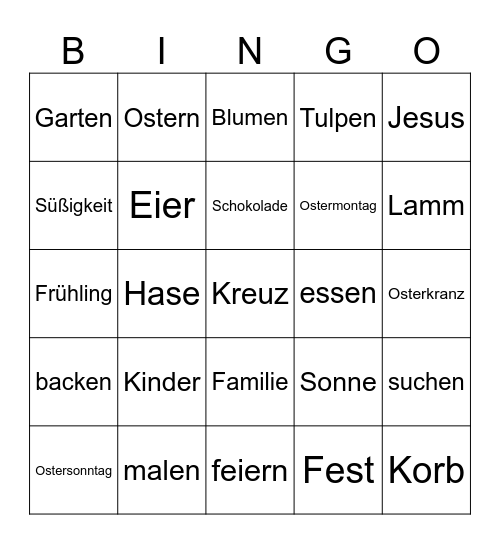 | B | I | N | G | O |
|---|---|---|---|---|
| Garten | Ostern | Blumen | Tulpen | Jesus |
| Süßigkeit | Eier | Schokolade | Ostermontag | Lamm |
| Frühling | Hase | Kreuz | essen | Osterkranz |
| backen | Kinder | Familie | Sonne | suchen |
| Ostersonntag | malen | feiern | Fest | Korb |